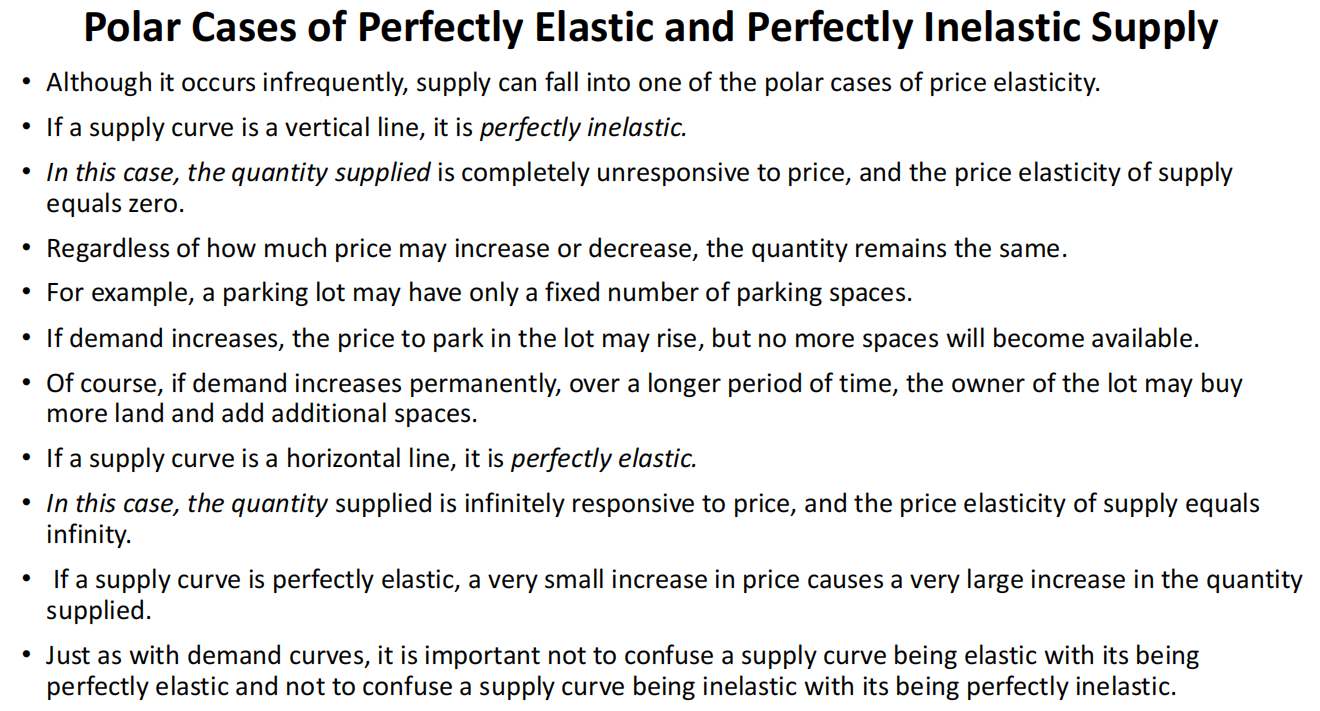 Polar Cases of Perfectly Elastic and Perfectly Inelastic Supply

• Although it occurs infrequently, supply can fall into one of the polar cases of price elasticity.

• If a supply curve is a vertical line, it is perfectly inelastic.

• In this case, the quantity supplied is completely unresponsive to price, and the price elasticity of supply equals zero.

• Regardless of how much price may increase or decrease, the quantity remains the same.

• For example, a parking lot may have only a fixed number of parking spaces.

• If demand increases, the price to park in the lot may rise, but no more spaces will become available.

• Of course, if demand increases permanently, over a longer period of time, the owner of the lot may buy more land and add additional spaces.

• If a supply curve is a horizontal line, it is perfectly elastic.

• In this case, the quantity supplied is infinitely responsive to price, and the price elasticity of supply equals infinity.

• If a supply curve is perfectly elastic, a very small increase in price causes a very large increase in the quantity supplied.

• Just as with demand curves, it is important not to confuse a supply curve being elastic with its being perfectly elastic and not to confuse a supply curve being inelastic with its being perfectly inelastic.